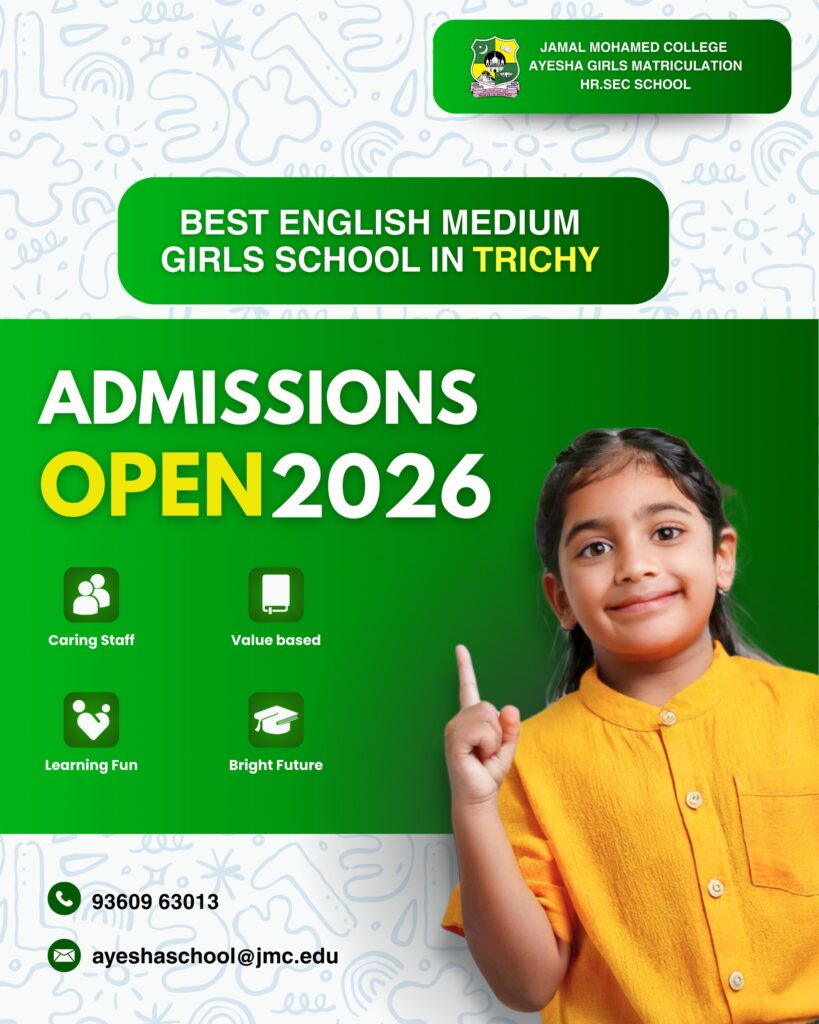 JAMAL MOHAMED COLLEGE
AYESHA GIRLS MATRICULATION
HR.SEC SCHOOL

BEST ENGLISH MEDIUM
GIRLS SCHOOL IN TRICHY

ADMISSIONS
OPEN 2026

Caring Staff

Value based

Learning Fun

Bright Future

93609 63013

ayeshaschool@jmc.edu